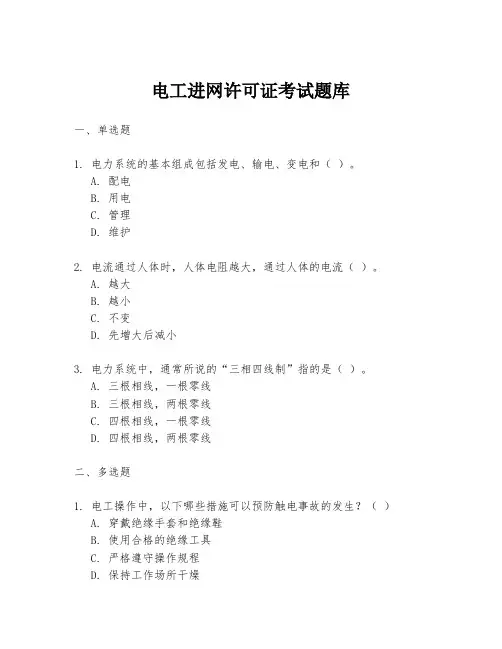 电工进网许可证考试题库

一、单选题

1. 电力系统的基本组成包括发电、输电、变电和（ ）。
A. 配电
B. 用电
C. 管理
D. 维护

2. 电流通过人体时，人体电阻越大，通过人体的电流（ ）。
A. 越大
B. 越小
C. 不变
D. 先增大后减小

3. 电力系统中，通常所说的“三相四线制”指的是（ ）。
A. 三根相线，一根零线
B. 三根相线，两根零线
C. 四根相线，一根零线
D. 四根相线，两根零线

二、多选题

1. 电工操作中，以下哪些措施可以预防触电事故的发生？（ ）
A. 穿戴绝缘手套和绝缘鞋
B. 使用合格的绝缘工具
C. 严格遵守操作规程
D. 保持工作场所干燥